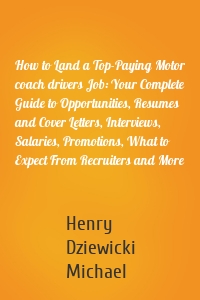 How to Land a Top-Paying Motor coach drivers Job: Your Complete Guide to Opportunities, Resumes and Cover Letters, Interviews, Salaries, Promotions, What to Expect From Recruiters and More

Henry
Dziewicki
Michael